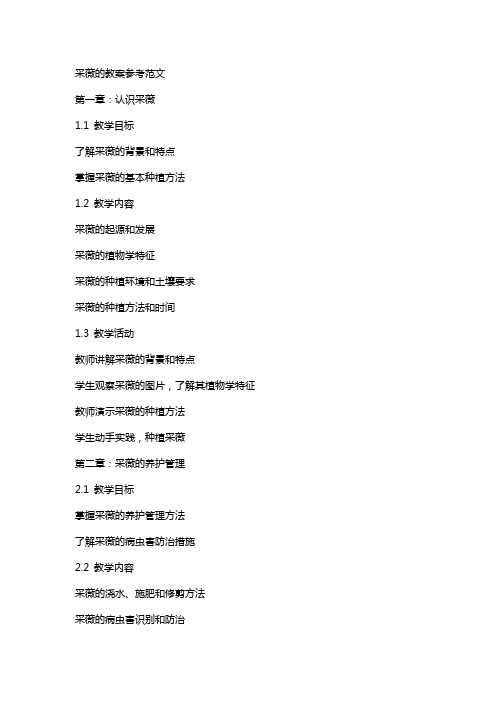 采薇的教案参考范文

第一章：认识采薇

1.1 教学目标

了解采薇的背景和特点

掌握采薇的基本种植方法

1.2 教学内容

采薇的起源和发展

采薇的植物学特征

采薇的种植环境和土壤要求

采薇的种植方法和时间

1.3 教学活动

教师讲解采薇的背景和特点

学生观察采薇的图片，了解其植物学特征

教师演示采薇的种植方法

学生动手实践，种植采薇

第二章：采薇的养护管理

2.1 教学目标

掌握采薇的养护管理方法

了解采薇的病虫害防治措施

2.2 教学内容

采薇的浇水、施肥和修剪方法

采薇的病虫害识别和防治